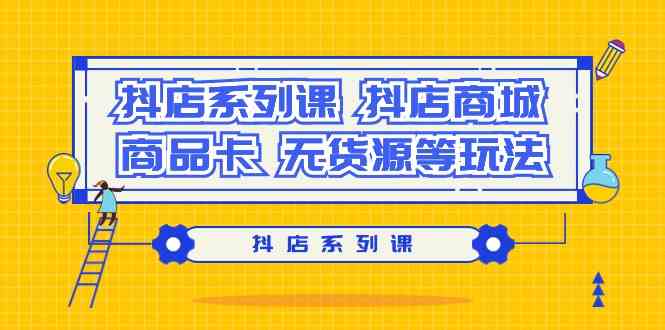 抖店系列课 抖店商城
商品卡 无货源等玩法

抖店系列课